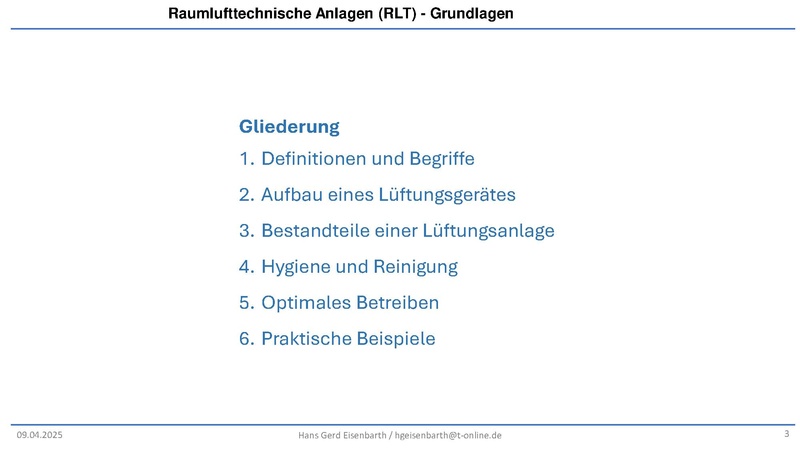 Raumlufttechnische Anlagen (RLT) - Grundlagen

Gliederung

1. Definitionen und Begriffe
2. Aufbau eines Lüftungsgerätes
3. Bestandteile einer Lüftungsanlage
4. Hygiene und Reinigung
5. Optimales Betreiben
6. Praktische Beispiele

09.04.2025

Hans Gerd Eisenbarth / hgeisenbarth@t-online.de

3